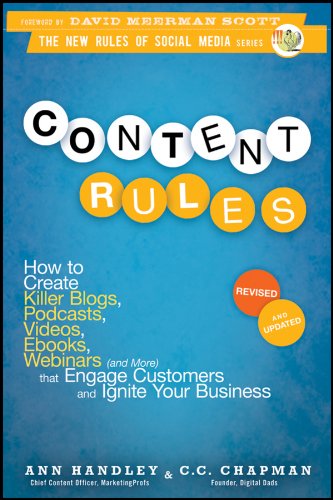 FOREWORD BY DAVID MEERMAN SCOTT
THE NEW RULES OF SOCIAL MEDIA SERIES

CONTENT RULES

How to Create Killer Blogs, Podcasts, Videos, Ebooks, Webinars (and More) that Engage Customers and Ignite Your Business

REVISED AND UPDATED

ANN HANDLEY & C.C. CHAPMAN
Chief Content Officer, MarketingProfs
Founder, Digital Dads